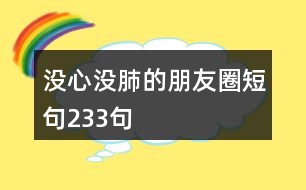 没心没肺的朋友圈短句233句